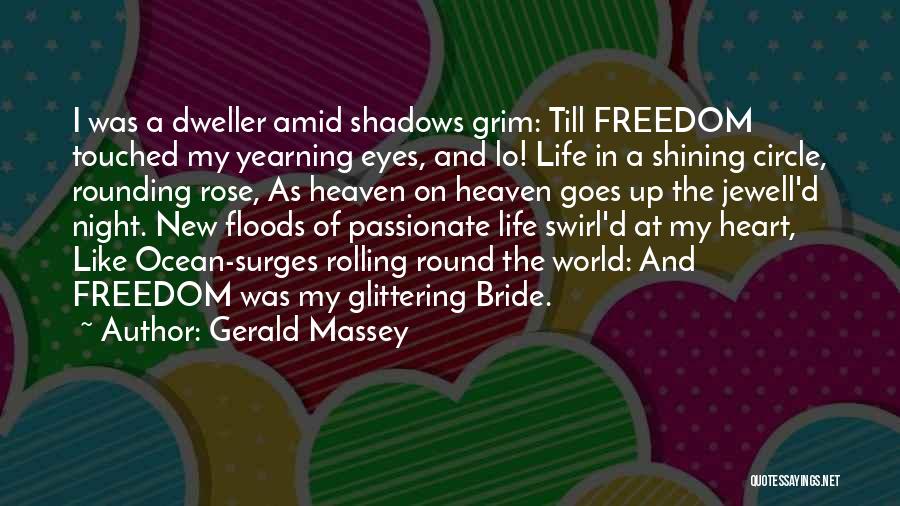 I was a dweller amid shadows grim: Till FREEDOM touched my yearning eyes, and lo! Life in a shining circle, rounding rose, As heaven on heaven goes up the jewell'd night. New floods of passionate life swirl'd at my heart, Like Ocean-surges rolling round the world: And FREEDOM was my glittering Bride.

~ Author: Gerald Massey

QUOTESSAYINGS.NET